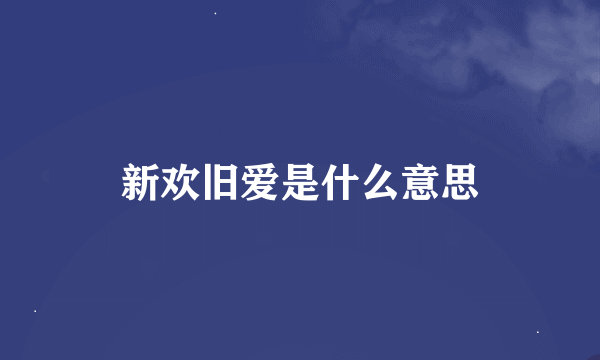 新欢旧爱是什么意思